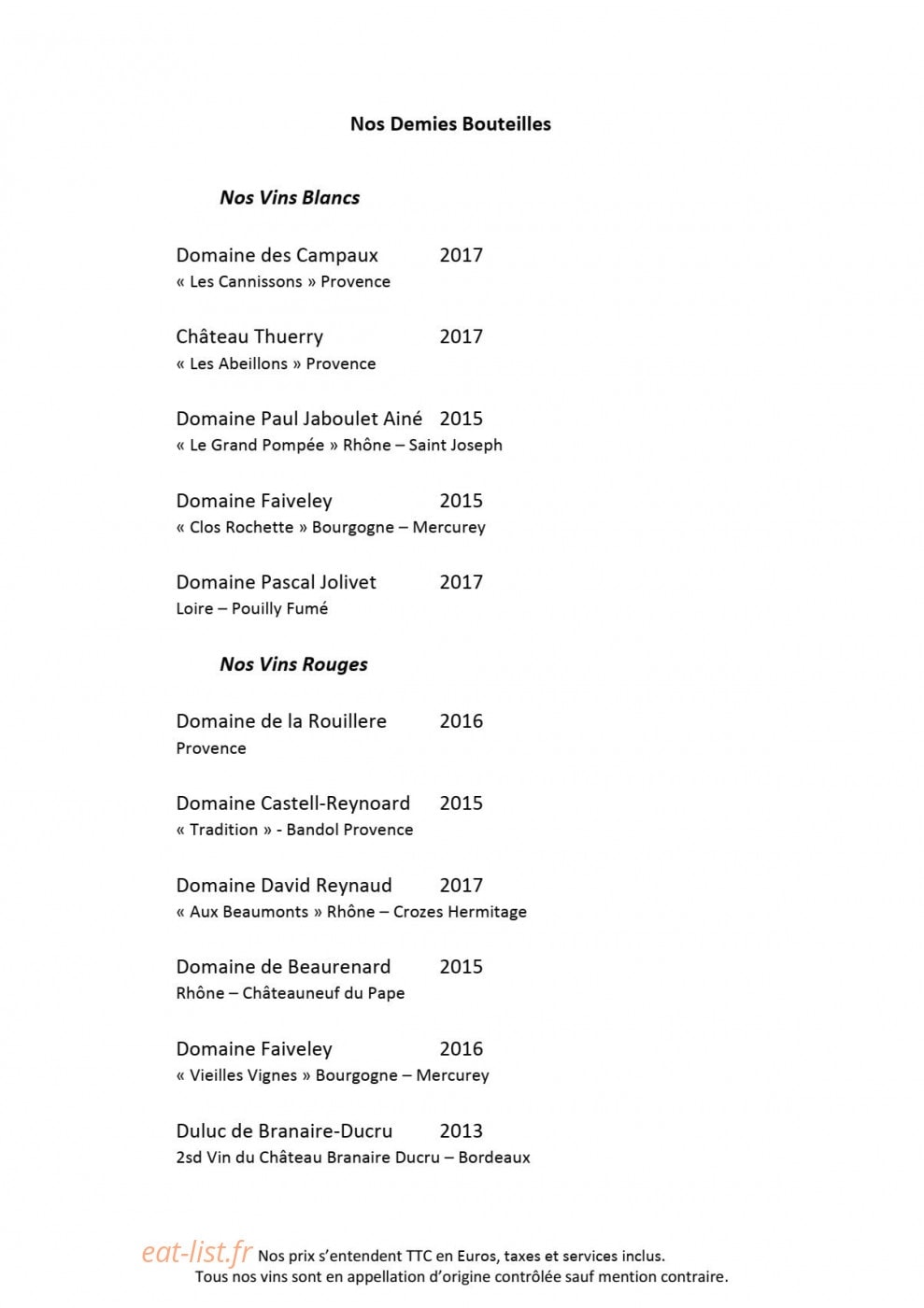 Nos Demies Bouteilles

Nos Vins Blancs

Domaine des Campaux 2017
« Les Cannissons » Provence

Château Thuerry 2017
« Les Abeillons » Provence

Domaine Paul Jaboulet Ainé 2015
« Le Grand Pompée » Rhône – Saint Joseph

Domaine Faiveley 2015
« Clos Rochette » Bourgogne – Mercurey

Domaine Pascal Jolivet 2017
Loire – Pouilly Fumé

Nos Vins Rouges

Domaine de la Rouillere 2016
Provence

Domaine Castell-Reynoard 2015
« Tradition » - Bandol Provence

Domaine David Reynaud 2017
« Aux Beaumonts » Rhône – Crozes Hermitage

Domaine de Beaurenard 2015
Rhône – Châteauneuf du Pape

Domaine Faiveley 2016
« Vieilles Vignes » Bourgogne – Mercurey

Duluc de Branaire-Ducru 2013
2sd Vin du Château Branaire Ducru – Bordeaux

Nos prix s'entendent TTC en Euros, taxes et services inclus.
Tous nos vins sont en appellation d'origine contrôlée sauf mention contraire.

eat-list.fr